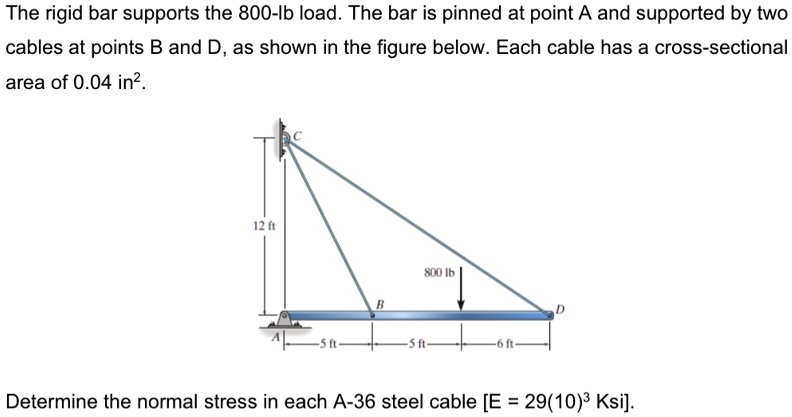 The rigid bar supports the 800-lb load. The bar is pinned at point A and supported by two cables at points B and D, as shown in the figure below. Each cable has a cross-sectional area of 0.04 in$^2$.

C

12 ft

800 lb

B

D

A

5 ft

5 ft

6 ft

Determine the normal stress in each A-36 steel cable [E = 29(10)$^3$ Ksi].